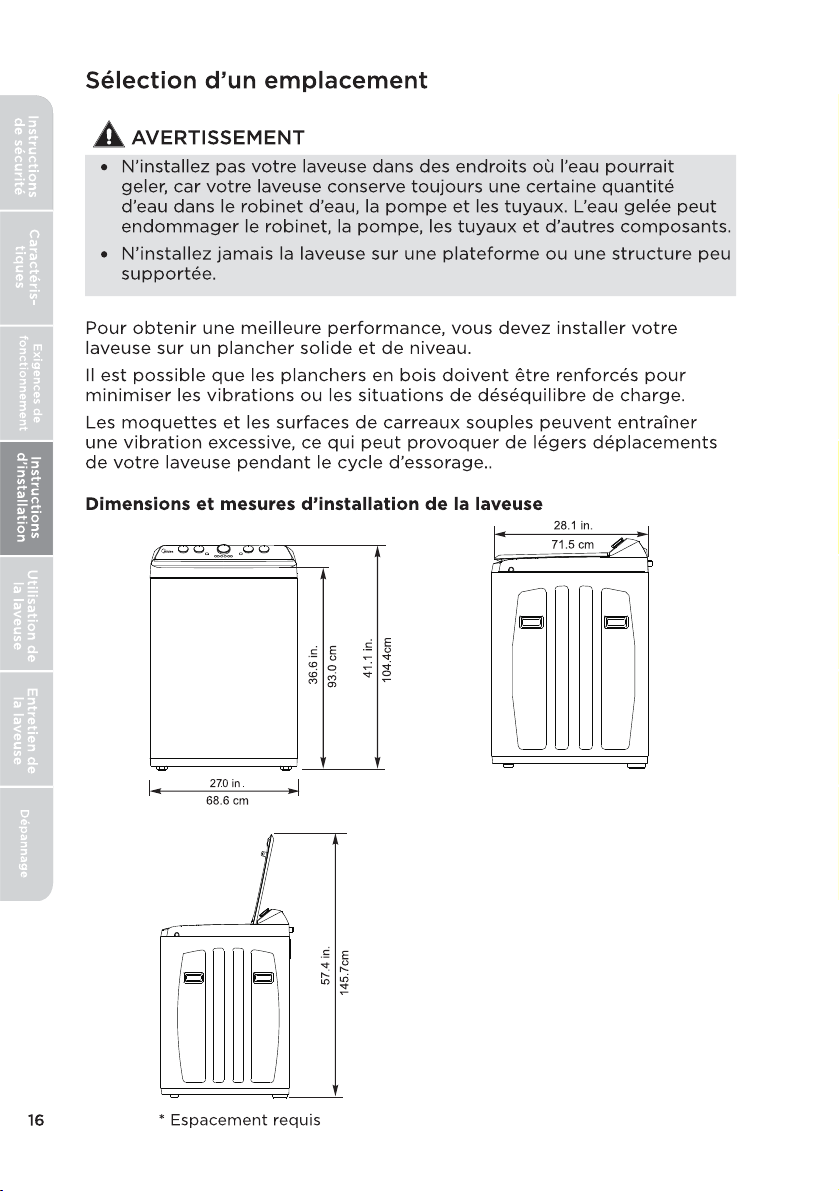 Sélection d'un emplacement

Instructions de sécurité

Caractéristiques

Exigences de fonctionnement

Instructions d'installation

Utilisation de la laveuse

Entretien de la laveuse

Dépannage

AVERTISSEMENT

• N'installez pas votre laveuse dans des endroits où l'eau pourrait geler, car votre laveuse conserve toujours une certaine quantité d'eau dans le robinet d'eau, la pompe et les tuyaux. L'eau gelée peut endommager le robinet, la pompe, les tuyaux et d'autres composants.
• N'installez jamais la laveuse sur une plateforme ou une structure peu supportée.

Pour obtenir une meilleure performance, vous devez installer votre laveuse sur un plancher solide et de niveau.

Il est possible que les planchers en bois doivent être renforcés pour minimiser les vibrations ou les situations de déséquilibre de charge.

Les moquettes et les surfaces de carreaux souples peuvent entraîner une vibration excessive, ce qui peut provoquer de légers déplacements de votre laveuse pendant le cycle d'essorage..

Dimensions et mesures d'installation de la laveuse

36.6 in.
93.0 cm
41.1 in.
104.4cm
27.0 in.
68.6 cm

28.1 in.
71.5 cm

57.4 in.
145.7cm

16

* Espacement requis